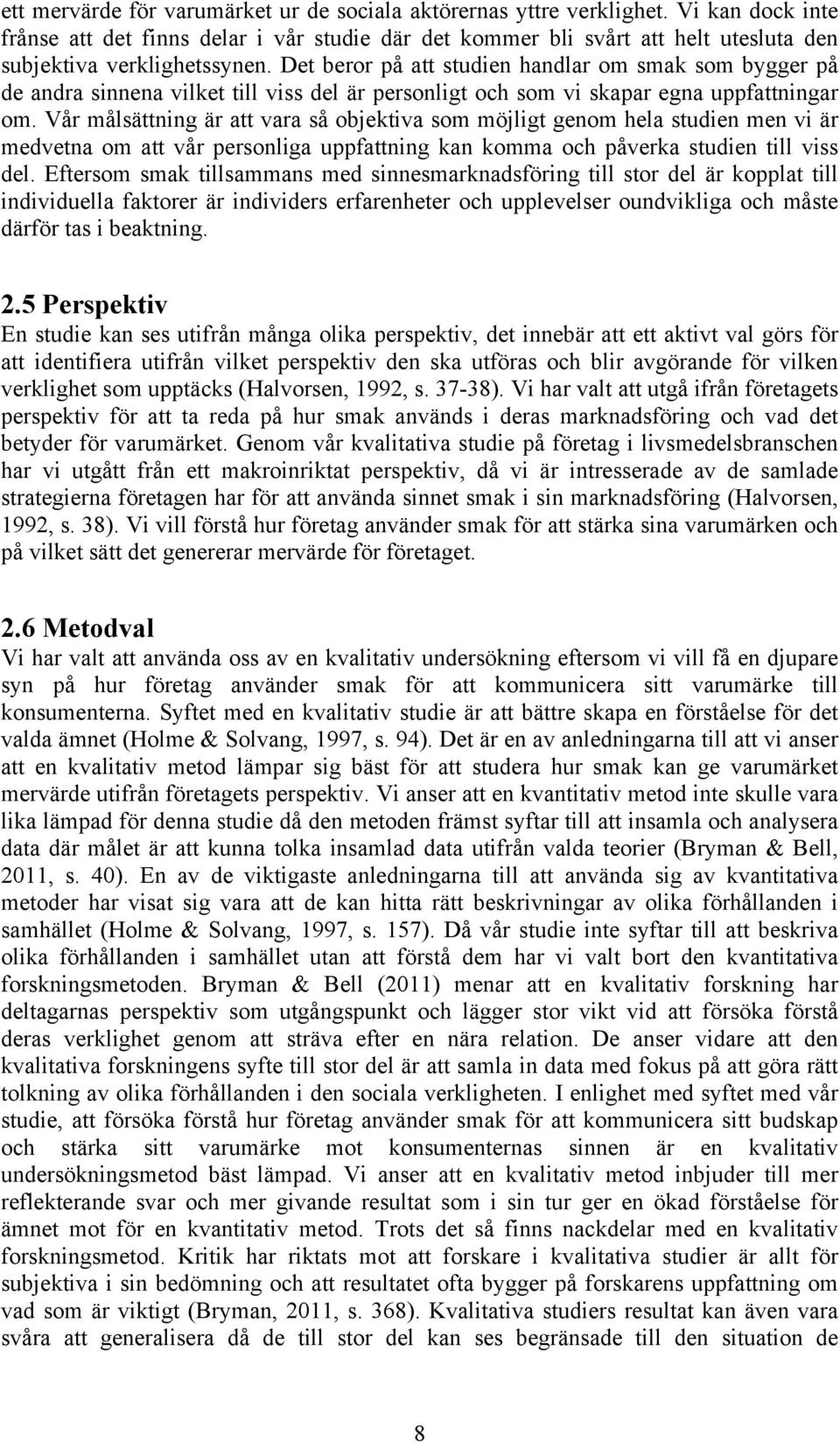 ett mervärde för varumärket ur de sociala aktörernas yttre verklighet. Vi kan dock inte frånse att det finns delar i vår studie där det kommer bli svårt att helt utesluta den subjektiva verklighetssynen. Det beror på att studien handlar om smak som bygger på de andra sinnena vilket till viss del är personligt och som vi skapar egna uppfattningar om. Vår målsättning är att vara så objektiva som möjligt genom hela studien men vi är medvetna om att vår personliga uppfattning kan komma och påverka studien till viss del. Eftersom smak tillsammans med sinnesmarknadsföring till stor del är kopplat till individuella faktorer är individers erfarenheter och upplevelser oundvikliga och måste därför tas i beaktning.

2.5 Perspektiv
En studie kan ses utifrån många olika perspektiv, det innebär att ett aktivt val görs för att identifiera utifrån vilket perspektiv den ska utföras och blir avgörande för vilken verklighet som upptäcks (Halvorsen, 1992, s. 37-38). Vi har valt att utgå ifrån företagets perspektiv för att ta reda på hur smak används i deras marknadsföring och vad det betyder för varumärket. Genom vår kvalitativa studie på företag i livsmedelsbranschen har vi utgått från ett makroinriktat perspektiv, då vi är intresserade av de samlade strategierna företagen har för att använda sinnet smak i sin marknadsföring (Halvorsen, 1992, s. 38). Vi vill förstå hur företag använder smak för att stärka sina varumärken och på vilket sätt det genererar mervärde för företaget.

2.6 Metodval
Vi har valt att använda oss av en kvalitativ undersökning eftersom vi vill få en djupare syn på hur företag använder smak för att kommunicera sitt varumärke till konsumenterna. Syftet med en kvalitativ studie är att bättre skapa en förståelse för det valda ämnet (Holme & Solvang, 1997, s. 94). Det är en av anledningarna till att vi anser att en kvalitativ metod lämpar sig bäst för att studera hur smak kan ge varumärket mervärde utifrån företagets perspektiv. Vi anser att en kvantitativ metod inte skulle vara lika lämpad för denna studie då den metoden främst syftar till att insamla och analysera data där målet är att kunna tolka insamlad data utifrån valda teorier (Bryman & Bell, 2011, s. 40). En av de viktigaste anledningarna till att använda sig av kvantitativa metoder har visat sig vara att de kan hitta rätt beskrivningar av olika förhållanden i samhället (Holme & Solvang, 1997, s. 157). Då vår studie inte syftar till att beskriva olika förhållanden i samhället utan att förstå dem har vi valt bort den kvantitativa forskningsmetoden. Bryman & Bell (2011) menar att en kvalitativ forskning har deltagarnas perspektiv som utgångspunkt och lägger stor vikt vid att försöka förstå deras verklighet genom att sträva efter en nära relation. De anser vidare att den kvalitativa forskningens syfte till stor del är att samla in data med fokus på att göra rätt tolkning av olika förhållanden i den sociala verkligheten. I enlighet med syftet med vår studie, att försöka förstå hur företag använder smak för att kommunicera sitt budskap och stärka sitt varumärke mot konsumenternas sinnen är en kvalitativ undersökningsmetod bäst lämpad. Vi anser att en kvalitativ metod inbjuder till mer reflekterande svar och mer givande resultat som i sin tur ger en ökad förståelse för ämnet mot för en kvantitativ metod. Trots det så finns nackdelar med en kvalitativ forskningsmetod. Kritik har riktats mot att forskare i kvalitativa studier är allt för subjektiva i sin bedömning och att resultatet ofta bygger på forskarens uppfattning om vad som är viktigt (Bryman, 2011, s. 368). Kvalitativa studiers resultat kan även vara svåra att generalisera då de till stor del kan ses begränsade till den situation de

8